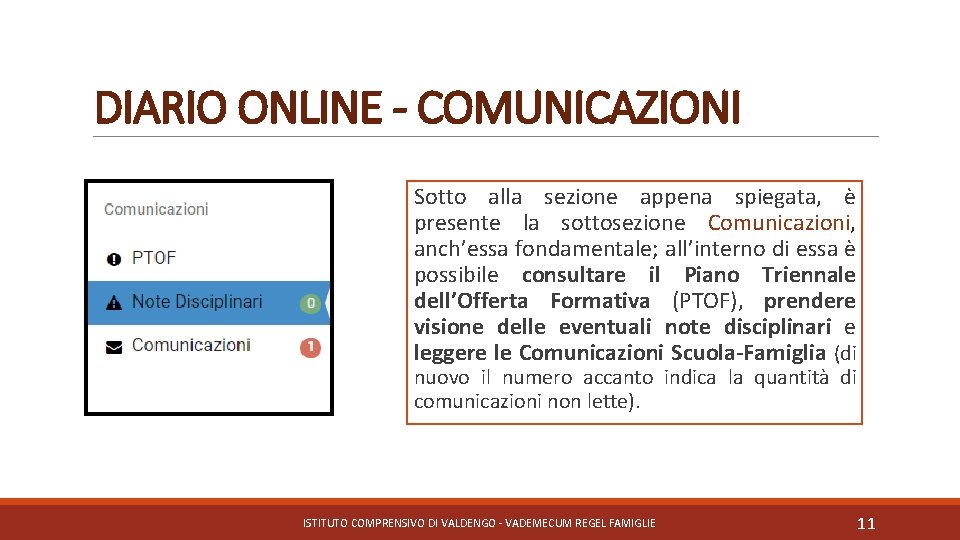 DIARIO ONLINE - COMUNICAZIONI

Comunicazioni

PTOF

Note Disciplinari 0

Comunicazioni 1

Sotto alla sezione appena spiegata, è presente la sottosezione Comunicazioni, anch'essa fondamentale; all'interno di essa è possibile consultare il Piano Triennale dell'Offerta Formativa (PTOF), prendere visione delle eventuali note disciplinari e leggere le Comunicazioni Scuola-Famiglia (di nuovo il numero accanto indica la quantità di comunicazioni non lette).

ISTITUTO COMPRENSIVO DI VALDENGO - VADEMECUM REGEL FAMIGLIE

11